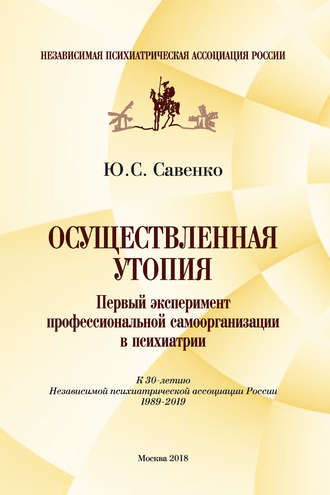 НЕЗАВИСИМАЯ ПСИХИАТРИЧЕСКАЯ АССОЦИАЦИЯ РОССИИ

Ю.С. Савенко

ОСУЩЕСТВЛЕННАЯ УТОПИЯ

Первый эксперимент профессиональной самоорганизации в психиатрии

К 30-летию
Независимой психиатрической ассоциации России
1989-2019

Москва 2018